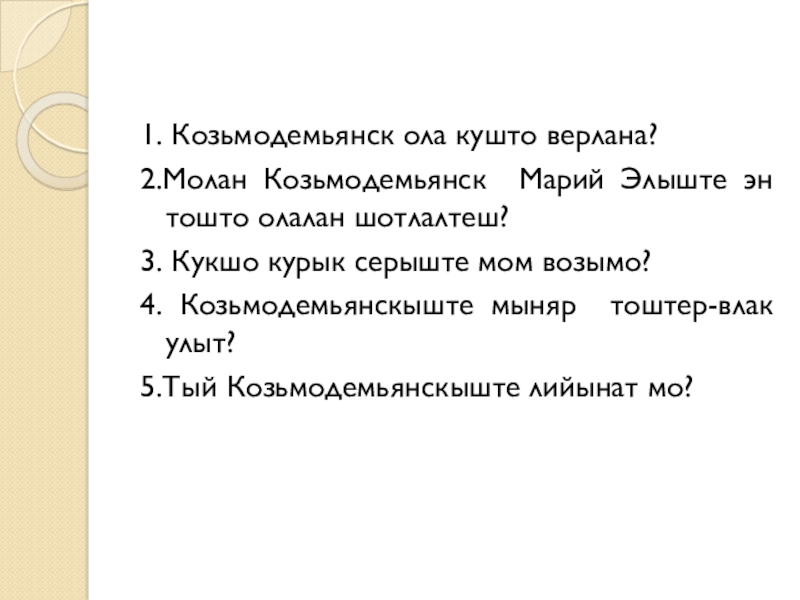 1. Козьмодемьянск ола кушто верлана?

2.Молан Козьмодемьянск Марий Элыште эн тошто олалан шотлалтеш?

3. Кукшо курык серыште мом возымо?

4. Козьмодемьянскыште мыняр тоштер-влак улыт?

5.Тый Козьмодемьянскыште лийынат мо?